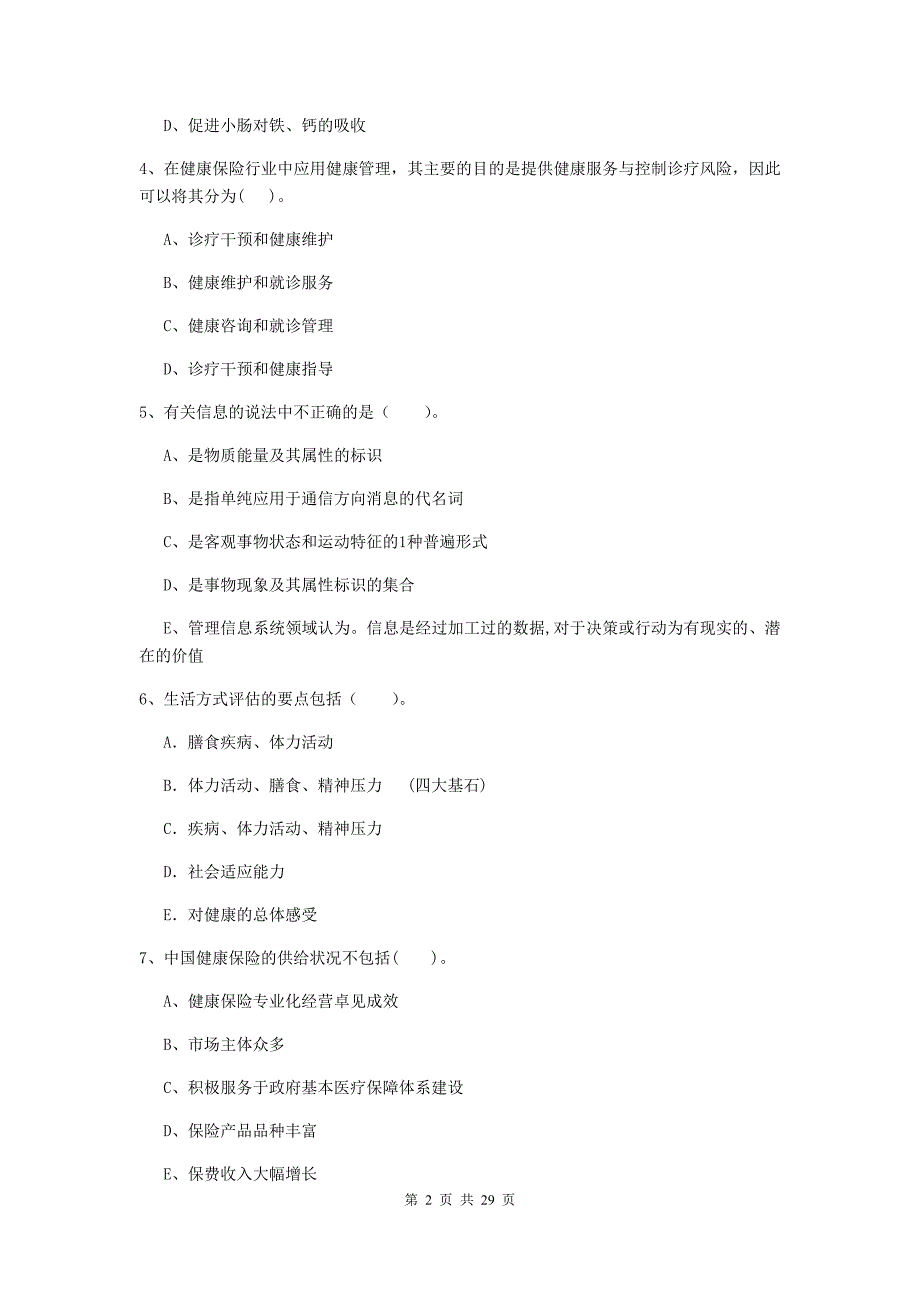 D、促进小肠对铁、钙的吸收

4、在健康保险行业中应用健康管理，其主要的目的是提供健康服务与控制诊疗风险，因此可以将其分为(　)。

A、诊疗干预和健康维护

B、健康维护和就诊服务

C、健康咨询和就诊管理

D、诊疗干预和健康指导

5、有关信息的说法中不正确的是（　　）。

A、是物质能量及其属性的标识

B、是指单纯应用于通信方向消息的代名词

C、是客观事物状态和运动特征的1种普遍形式

D、是事物现象及其属性标识的集合

E、管理信息系统领域认为。信息是经过加工过的数据,对于决策或行动为有现实的、潜在的价值

6、生活方式评估的要点包括（　　）。

A. 膳食疾病、体力活动

B. 体力活动、膳食、精神压力　（四大基石）

C. 疾病、体力活动、精神压力

D. 社会适应能力

E. 对健康的总体感受

7、中国健康保险的供给状况不包括(　　)。

A、健康保险专业化经营卓见成效

B、市场主体众多

C、积极服务于政府基本医疗保障体系建设

D、保险产品品种丰富

E、保费收入大幅增长

第 2 页 共 29 页